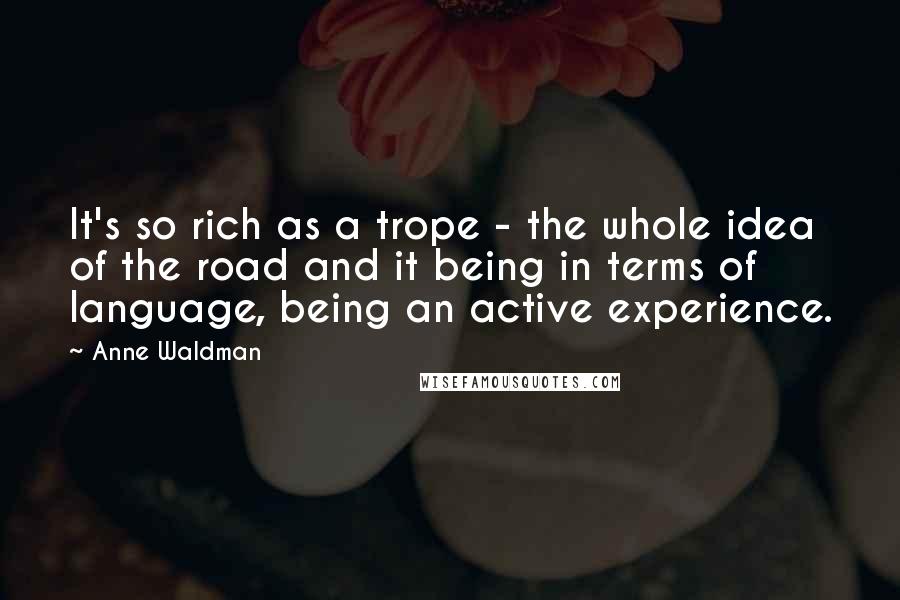 It's so rich as a trope - the whole idea of the road and it being in terms of language, being an active experience.

~ Anne Waldman

WISEFAMOUSQUOTES.COM